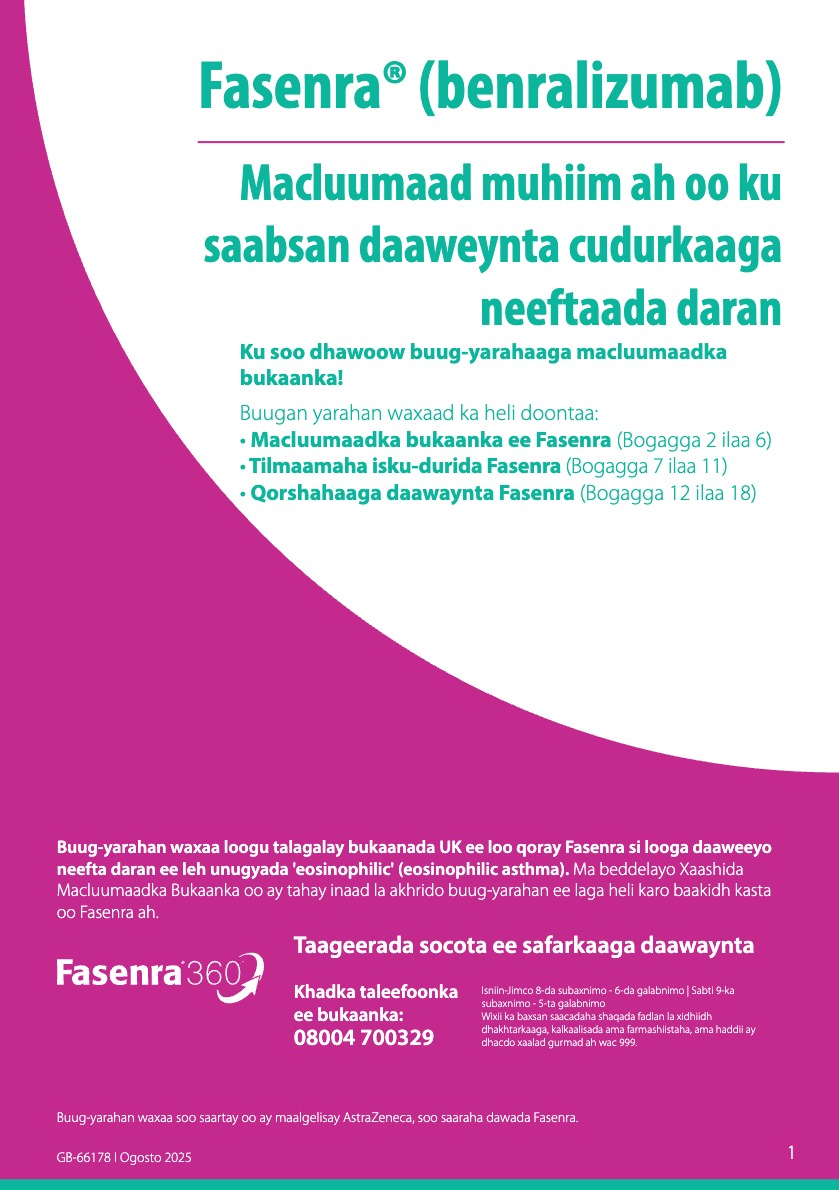 Fasenra® (benralizumab)

Macluumaad muhiim ah oo ku saabsan daaweynta cudurkaaga neeftaada daran

Ku soo dhawoow buug-yarahaaga macluumaadka bukaanka!

Buugan yarahan waxaad ka heli doontaa:
• Macluumaadka bukaanka ee Fasenra (Bogagga 2 ilaa 6)
• Tilmaamaha isku-durida Fasenra (Bogagga 7 ilaa 11)
• Qorshahaaga daawaynta Fasenra (Bogagga 12 ilaa 18)

Buug-yarahan waxaa loogu talagalay bukaanada UK ee loo qoray Fasenra si looga daaweeyo neefta daran ee leh unugyada 'eosinophilic' (eosinophilic asthma). Ma beddelayo Xaashida Macluumaadka Bukaanka oo ay tahay inaad la akhrido buug-yarahan ee laga heli karo baakidh kasta oo Fasenra ah.

Fasenra 360

Taageerada socota ee safarkaaga daawaynta

Khadka taleefoonka ee bukaanka:
08004 700329

Isniin-Jimco 8-da subaxnimo - 6-da galabnimo | Sabti 9-ka subaxnimo - 5-ta galabnimo
Wixii ka baxsan saacadaha shaqada fadlan la xidhiidh dhakhtarkaaga, kalkaalisada ama farmashiistaha, ama haddii ay dhacdo xaalad gurmad ah wac 999.

Buug-yarahan waxaa soo saartay oo ay maalgelisay AstraZeneca, soo saaraha dawada Fasenra.

GB-66178 | Ogosto 2025

1